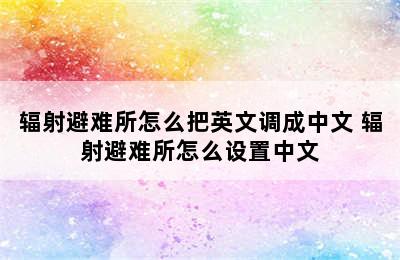 辐射避难所怎么把英文调成中文 辐射避难所怎么设置中文